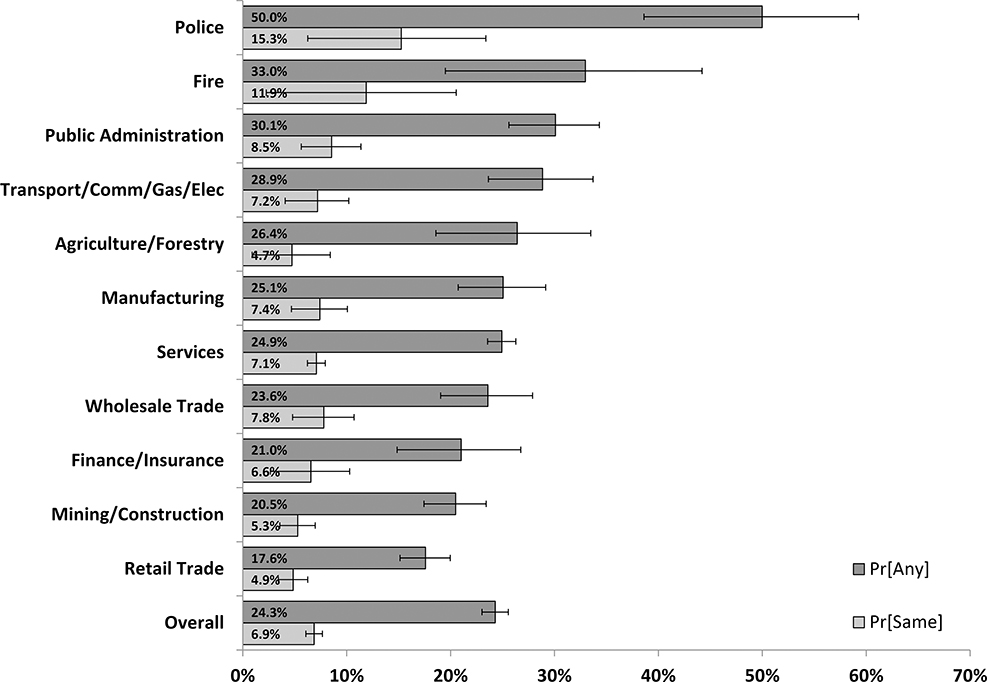 Police
50.0%
15.3%

Fire
33.0%
11.9%

Public Administration
30.1%
8.5%

Transport/Comm/Gas/Elec
28.9%
7.2%

Agriculture/Forestry
26.4%
4.7%

Manufacturing
25.1%
7.4%

Services
24.9%
7.1%

Wholesale Trade
23.6%
7.8%

Finance/Insurance
21.0%
6.6%

Mining/Construction
20.5%
5.3%

Retail Trade
17.6%
4.9%

Overall
24.3%
6.9%

Pr[Any]
Pr[Same]

0% 10% 20% 30% 40% 50% 60% 70%